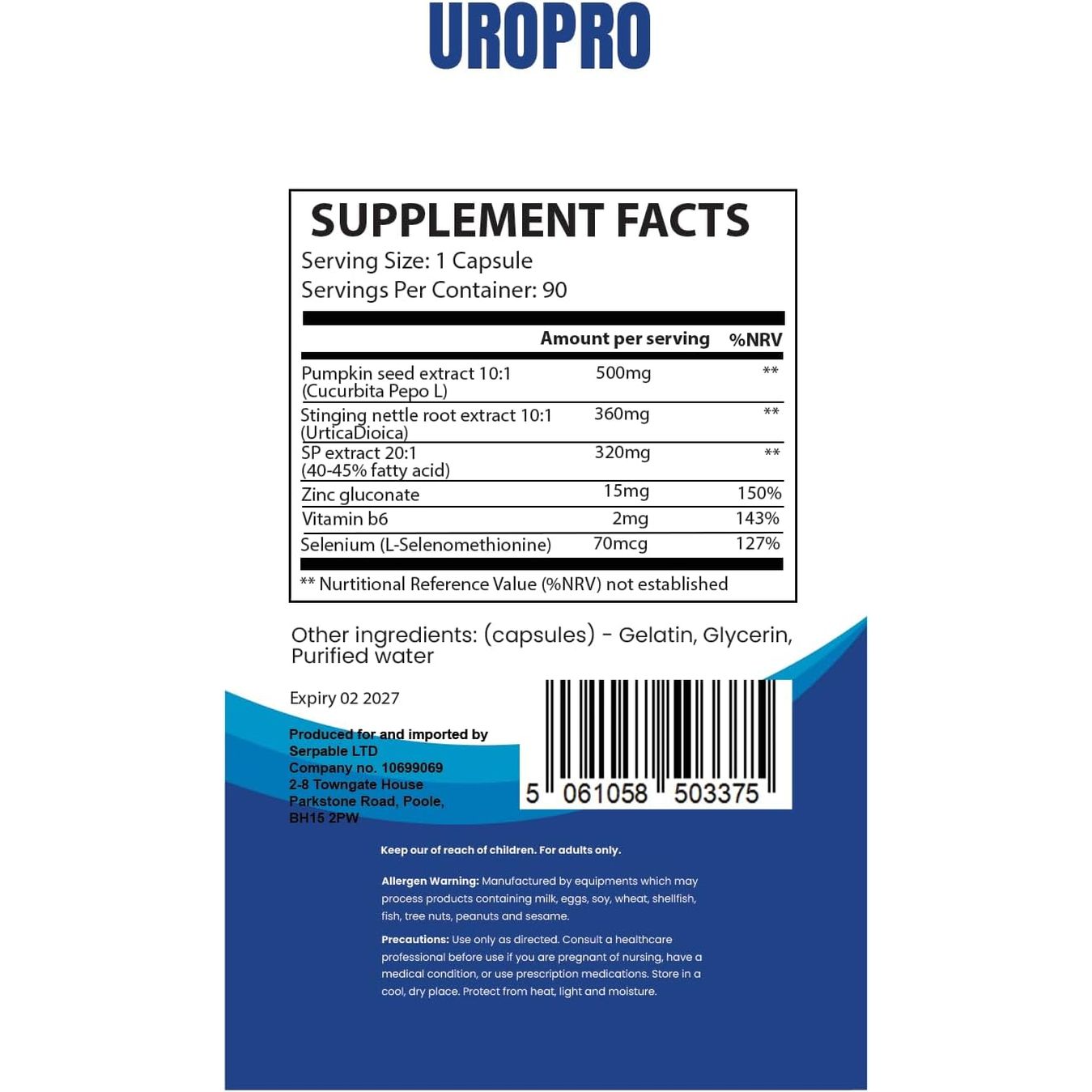 UROPRO

SUPPLEMENT FACTS
Serving Size: 1 Capsule
Servings Per Container: 90

| | Amount per serving | %NRV |
|---|---|---|
| Pumpkin seed extract 10:1 (Cucurbita Pepo L) | 500mg | ** |
| Stinging nettle root extract 10:1 (UrticaDioica) | 360mg | ** |
| SP extract 20:1 (40-45% fatty acid) | 320mg | ** |
| Zinc gluconate | 15mg | 150% |
| Vitamin b6 | 2mg | 143% |
| Selenium (L-Selenomethionine) | 70mcg | 127% |

** Nurtitional Reference Value (%NRV) not established

Other ingredients: (capsules) - Gelatin, Glycerin, Purified water

Expiry 02 2027

Produced for and imported by
Serpable LTD
Company no. 10699069
2-8 Towngate House
Parkstone Road, Poole,
BH15 2PW

5 061058 503375

Keep our of reach of children. For adults only.

Allergen Warning: Manufactured by equipments which may process products containing milk, eggs, soy, wheat, shellfish, fish, tree nuts, peanuts and sesame.

Precautions: Use only as directed. Consult a healthcare professional before use if you are pregnant of nursing, have a medical condition, or use prescription medications. Store in a cool, dry place. Protect from heat, light and moisture.